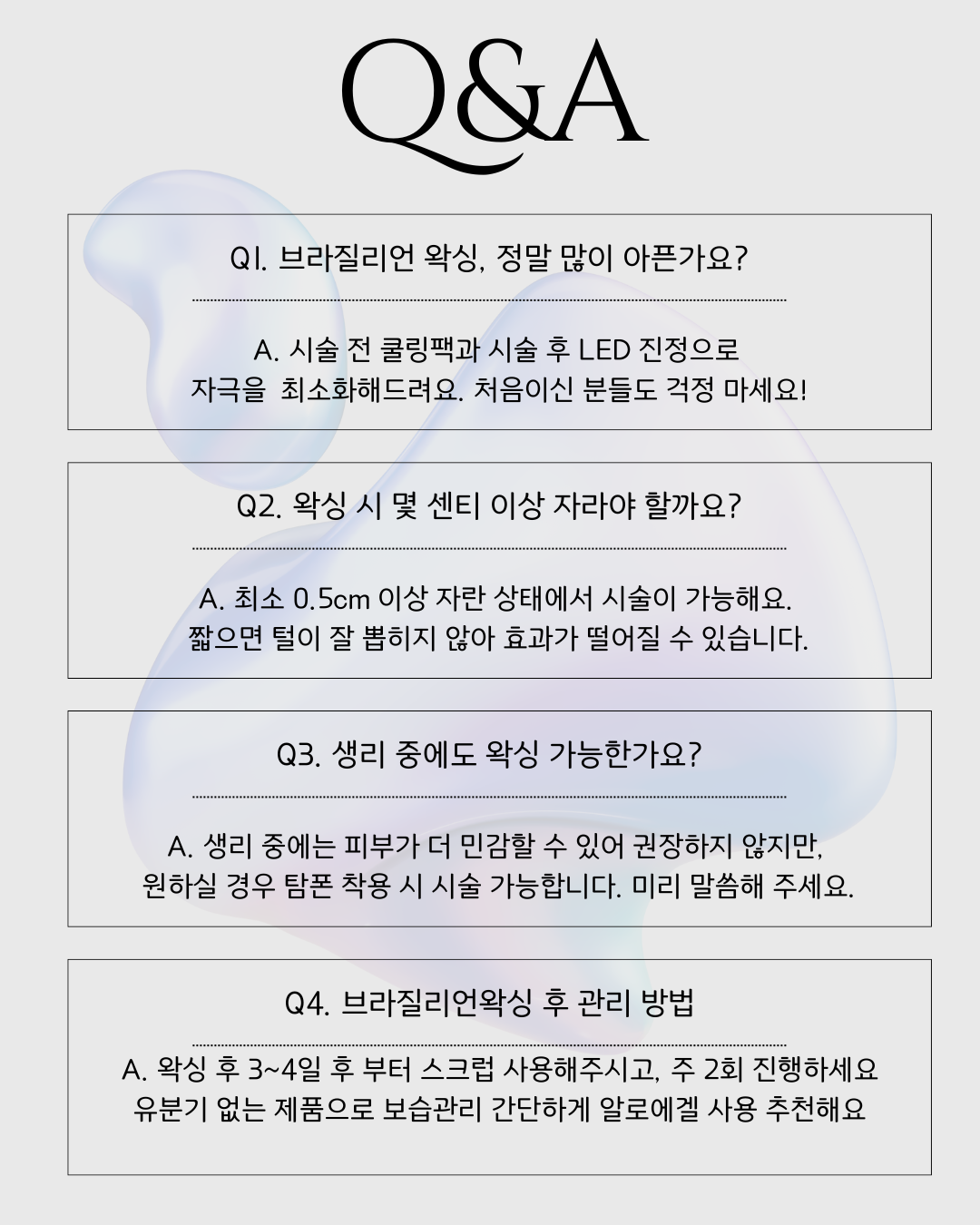 Q&A

Q1. 브라질리언 왁싱, 정말 많이 아픈가요?

A. 시술 전 쿨링팩과 시술 후 LED 진정으로 자극을 최소화해드려요. 처음이신 분들도 걱정 마세요!

Q2. 왁싱 시 몇 센티 이상 자라야 할까요?

A. 최소 0.5cm 이상 자란 상태에서 시술이 가능해요. 짧으면 털이 잘 뽑히지 않아 효과가 떨어질 수 있습니다.

Q3. 생리 중에도 왁싱 가능한가요?

A. 생리 중에는 피부가 더 민감할 수 있어 권장하지 않지만, 원하실 경우 탐폰 착용 시 시술 가능합니다. 미리 말씀해 주세요.

Q4. 브라질리언왁싱 후 관리 방법

A. 왁싱 후 3~4일 후 부터 스크럽 사용해주시고, 주 2회 진행하세요 유분기 없는 제품으로 보습관리 간단하게 알로에겔 사용 추천해요